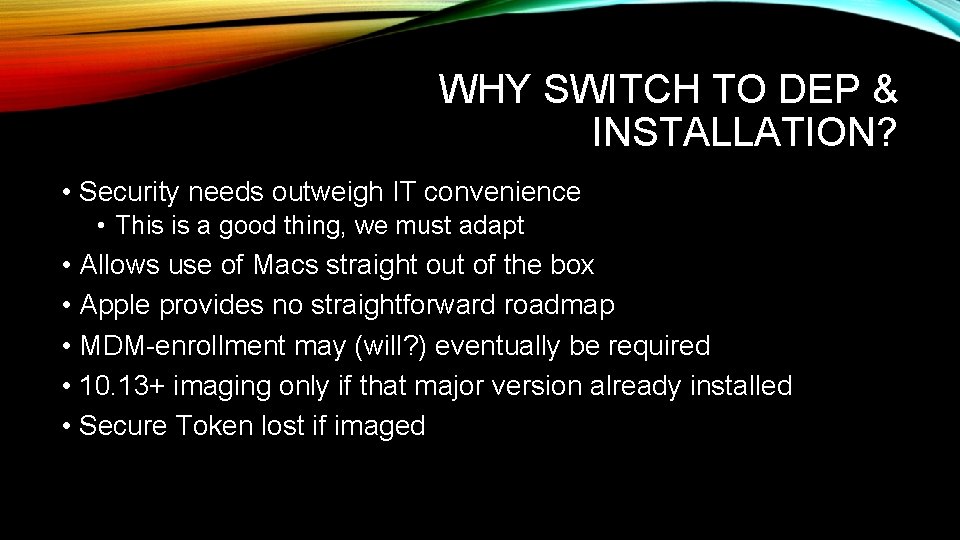 WHY SWITCH TO DEP & INSTALLATION?

• Security needs outweigh IT convenience
• This is a good thing, we must adapt
• Allows use of Macs straight out of the box
• Apple provides no straightforward roadmap
• MDM-enrollment may (will?) eventually be required
• 10.13+ imaging only if that major version already installed
• Secure Token lost if imaged